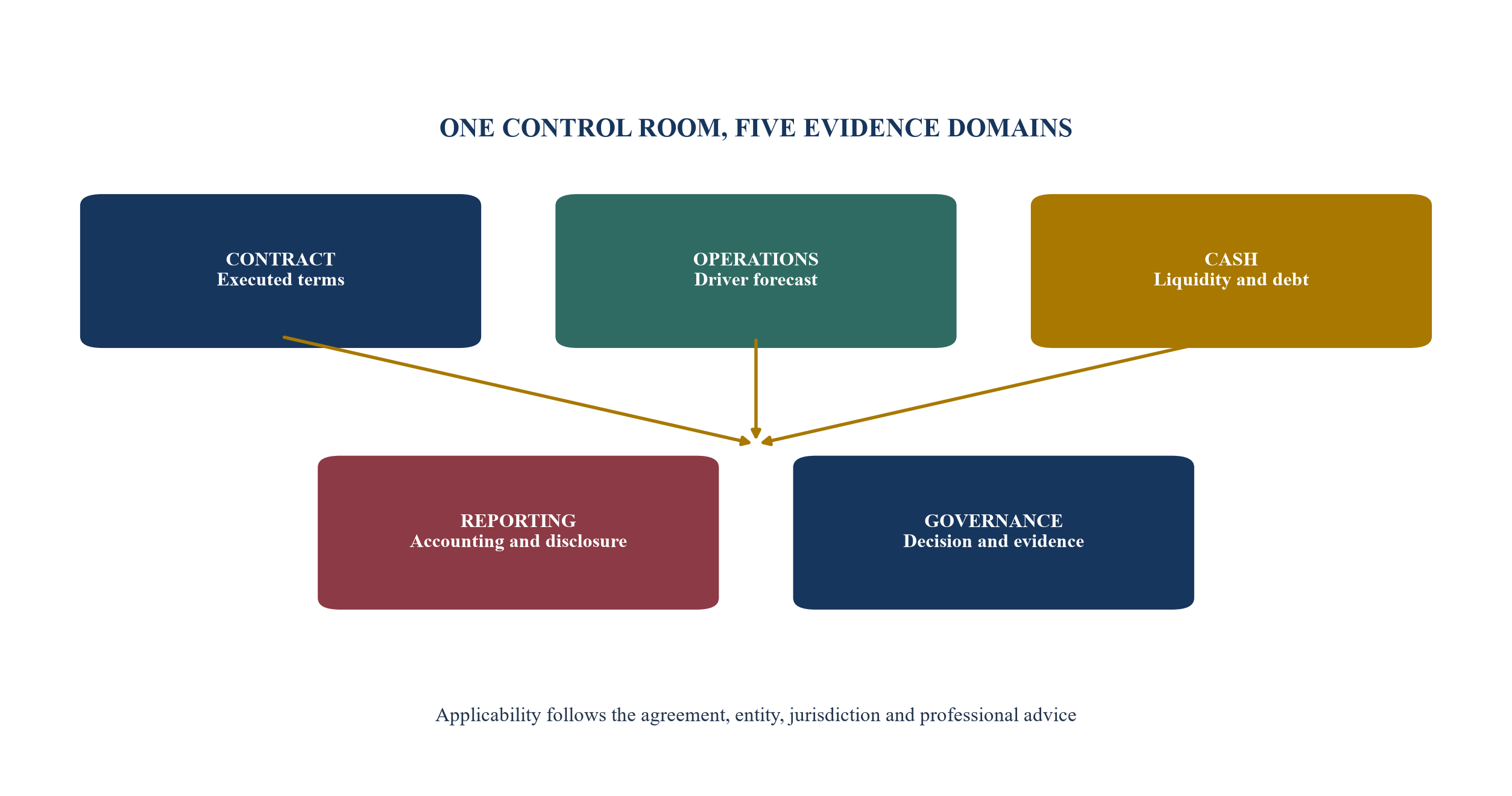 ONE CONTROL ROOM, FIVE EVIDENCE DOMAINS

CONTRACT
Executed terms

OPERATIONS
Driver forecast

CASH
Liquidity and debt

REPORTING
Accounting and disclosure

GOVERNANCE
Decision and evidence

Applicability follows the agreement, entity, jurisdiction and professional advice